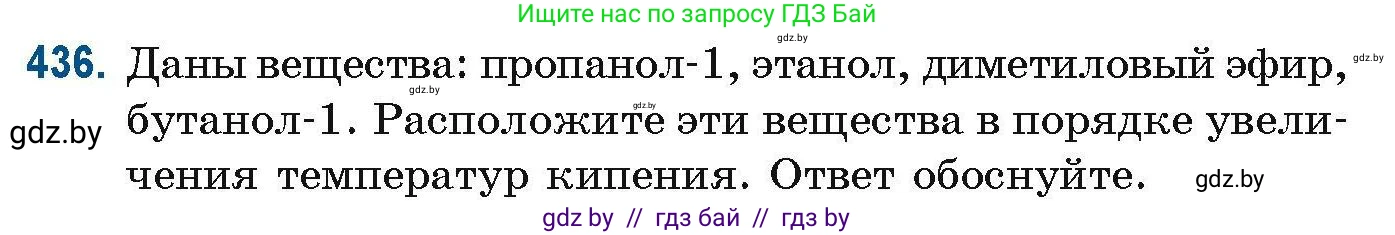 Ищите нас по запросу ГДЗ Бай
gdz.by
436. Даны вещества: пропанол-1, этанол, диметиловый эфир, бутанол-1. Расположите эти вещества в порядке увеличения температур кипения. Ответ обоснуйте.
gdz.by
gdz.by
gdz.by
gdz.by
gdz.by
gdz by // гдз бай // гдз by